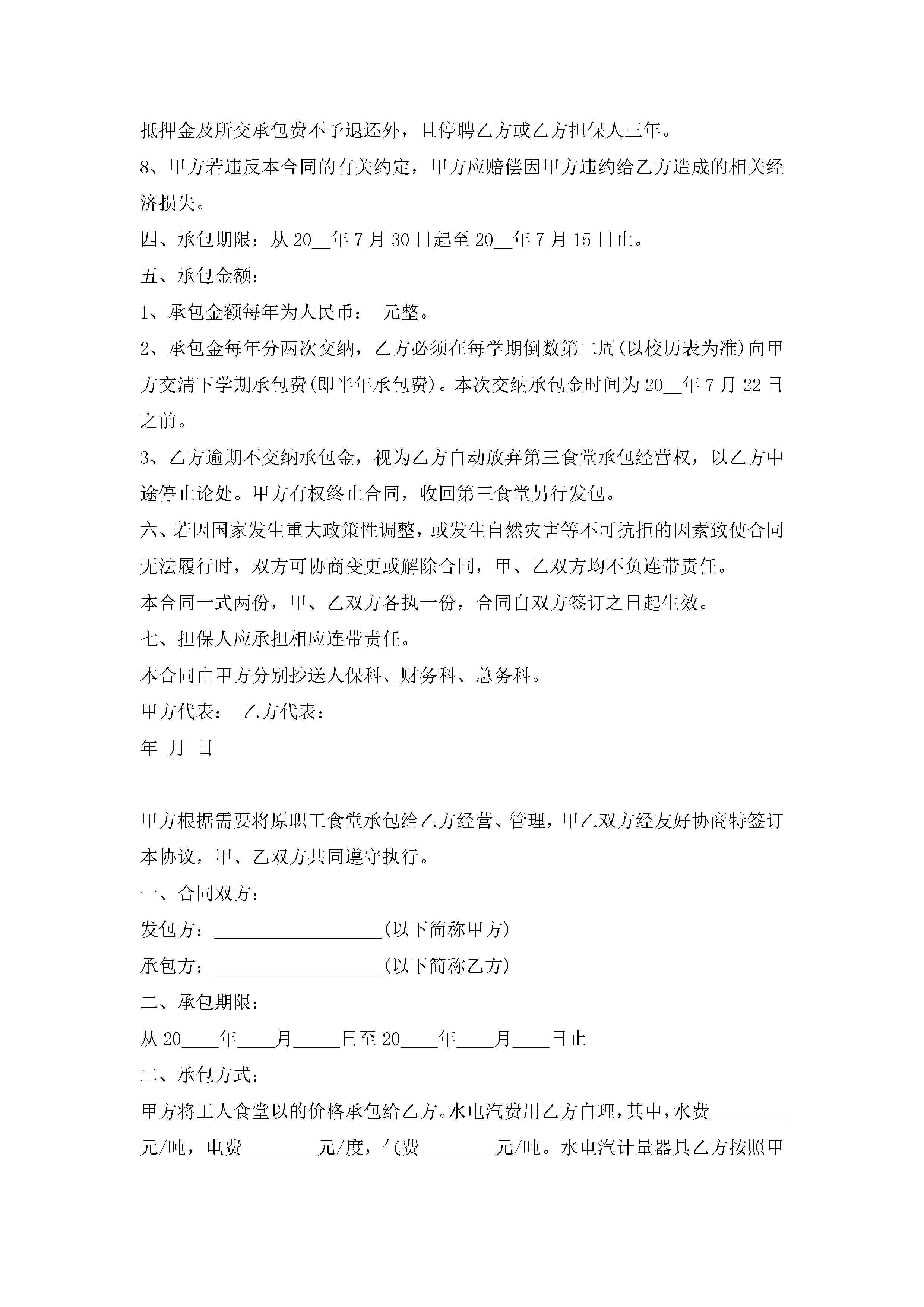 抵押金及所交承包费不予退还外，且停聘乙方或乙方担保人三年。

8、甲方若违反本合同的有关约定，甲方应赔偿因甲方违约给乙方造成的相关经济损失。

四、承包期限：从 20__年 7 月 30 日起至 20__年 7 月 15 日止。

五、承包金额：

1、承包金额每年为人民币：  元整。

2、承包金每年分两次交纳，乙方必须在每学期倒数第二周(以校历表为准)向甲方交清下学期承包费(即半年承包费)。本次交纳承包金时间为 20__年 7 月 22 日之前。

3、乙方逾期不交纳承包金，视为乙方自动放弃第三食堂承包经营权，以乙方中途停止论处。甲方有权终止合同，收回第三食堂另行发包。

六、若因国家发生重大政策性调整，或发生自然灾害等不可抗拒的因素致使合同无法履行时，双方可协商变更或解除合同，甲、乙双方均不负连带责任。

本合同一式两份，甲、乙双方各执一份，合同自双方签订之日起生效。

七、担保人应承担相应连带责任。

本合同由甲方分别抄送人保科、财务科、总务科。

甲方代表：  乙方代表：

年 月 日

甲方根据需要将原职工食堂承包给乙方经营、管理，甲乙双方经友好协商特签订本协议，甲、乙双方共同遵守执行。

一、合同双方：

发包方：__________________(以下简称甲方)

承包方：__________________(以下简称乙方)

二、承包期限：

从 20____年____月_____日至 20____年____月____日止

二、承包方式：

甲方将工人食堂以的价格承包给乙方。水电汽费用乙方自理，其中，水费________元/吨，电费________元/度，气费________元/吨。水电汽计量器具乙方按照甲